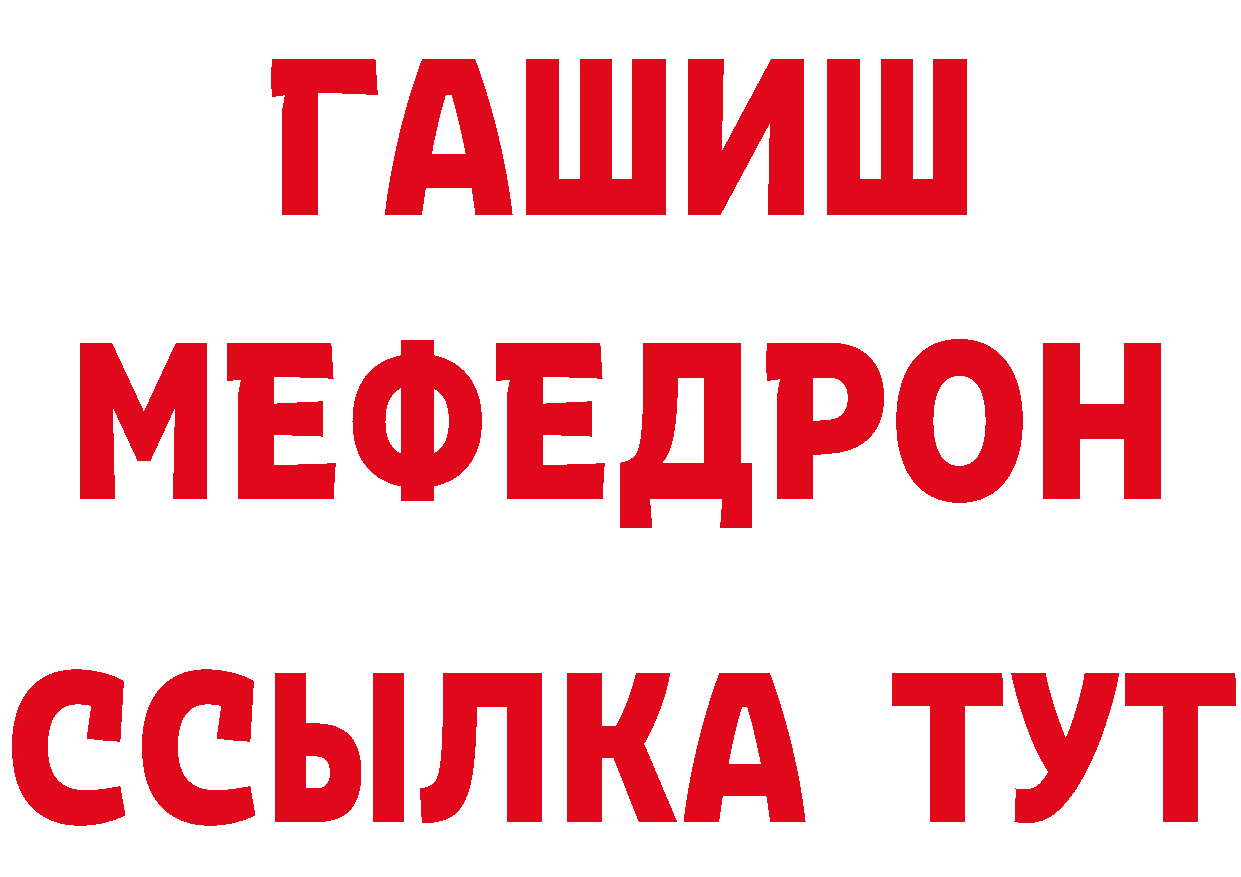 ГАШИШ
МЕФЕДРОН
ССЫЛКА ТУТ